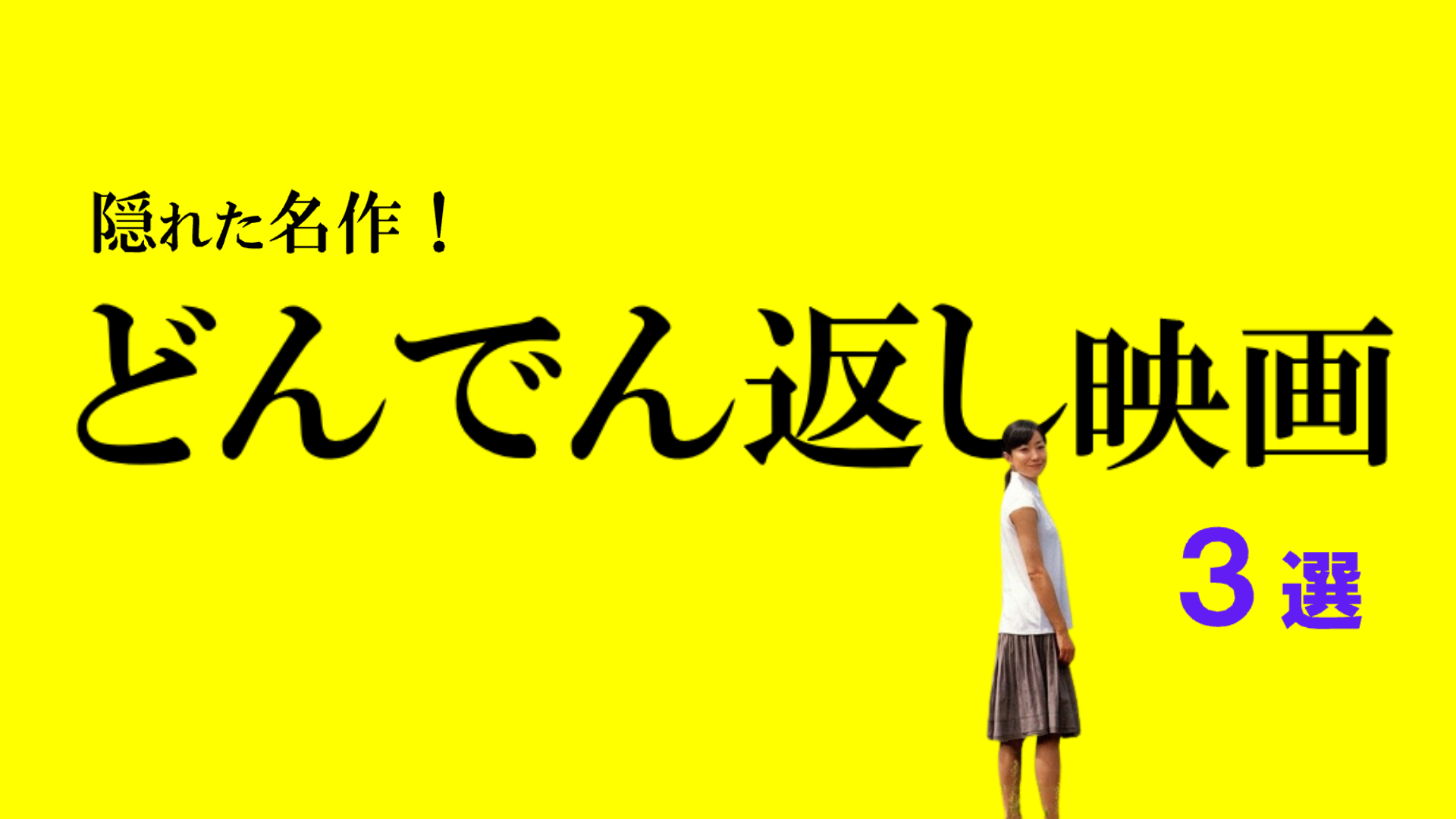 隠れた名作！

どんでん返し映画

３選